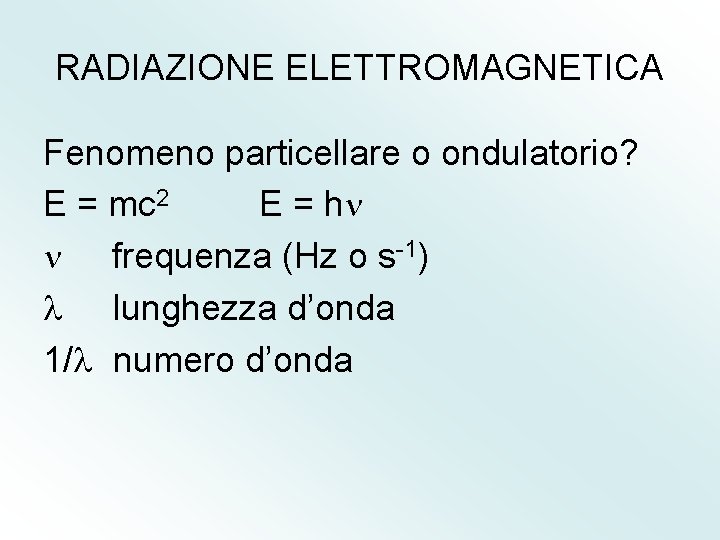 RADIAZIONE ELETTROMAGNETICA

Fenomeno particellare o ondulatorio?

$E = mc^2$ $E = h\nu$

$\nu$ frequenza (Hz o $s^{-1}$)

$\lambda$ lunghezza d'onda

$1/\lambda$ numero d'onda